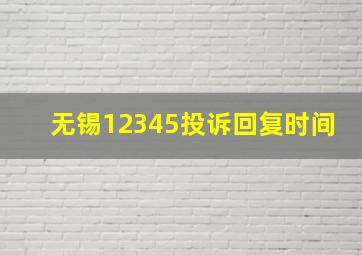 无锡12345投诉回复时间